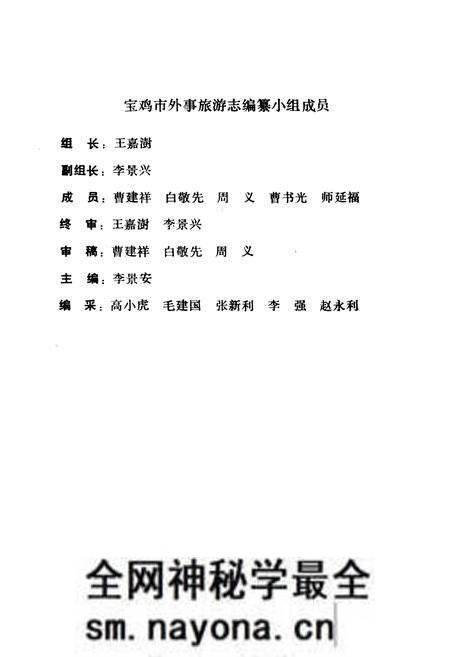 宝鸡市外事旅游志编纂小组成员

组　长：王嘉澍

副组长：李景兴

成　员：曹建祥　白敬先　周　义　曹书光　师延福

终　审：王嘉澍　李景兴

审　稿：曹建祥　白敬先　周　义

主　编：李景安

编　采：高小虎　毛建国　张新利　李　强　赵永利

全网神秘学最全
sm.nayona.cn